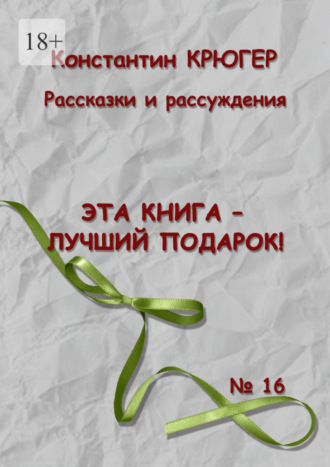 18+

Константин КРЮГЕР

Рассказки и рассуждения

ЭТА КНИГА – ЛУЧШИЙ ПОДАРОК!

№ 16